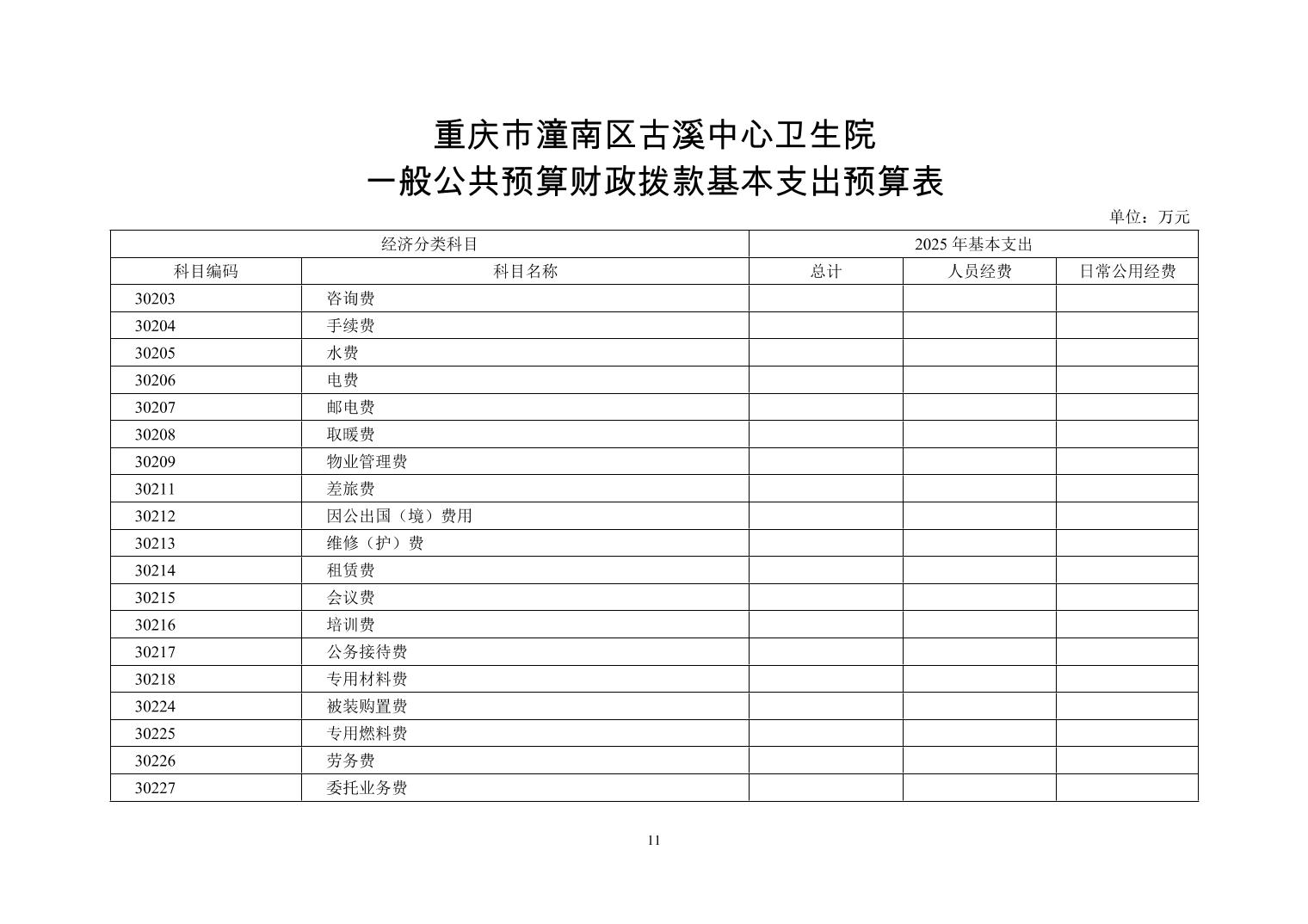 重庆市潼南区古溪中心卫生院
一般公共预算财政拨款基本支出预算表

单位：万元

| 经济分类科目 | | 2025 年基本支出 | | |
|---|---|---|---|---|
| 科目编码 | 科目名称 | 总计 | 人员经费 | 日常公用经费 |
| 30203 | 咨询费 | | | |
| 30204 | 手续费 | | | |
| 30205 | 水费 | | | |
| 30206 | 电费 | | | |
| 30207 | 邮电费 | | | |
| 30208 | 取暖费 | | | |
| 30209 | 物业管理费 | | | |
| 30211 | 差旅费 | | | |
| 30212 | 因公出国（境）费用 | | | |
| 30213 | 维修（护）费 | | | |
| 30214 | 租赁费 | | | |
| 30215 | 会议费 | | | |
| 30216 | 培训费 | | | |
| 30217 | 公务接待费 | | | |
| 30218 | 专用材料费 | | | |
| 30224 | 被装购置费 | | | |
| 30225 | 专用燃料费 | | | |
| 30226 | 劳务费 | | | |
| 30227 | 委托业务费 | | | |

11